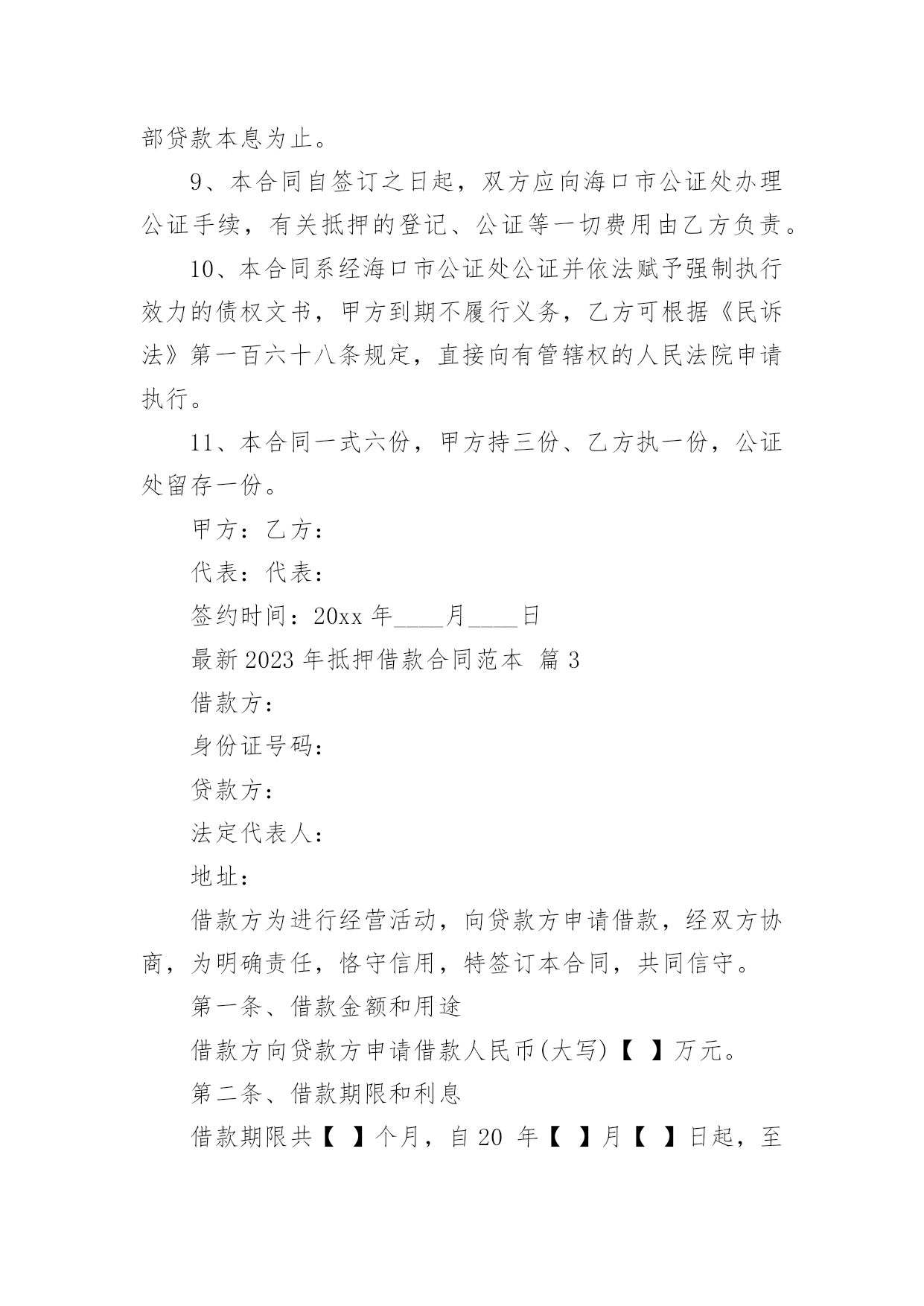 部贷款本息为止。

9、本合同自签订之日起，双方应向海口市公证处办理公证手续，有关抵押的登记、公证等一切费用由乙方负责。

10、本合同系经海口市公证处公证并依法赋予强制执行效力的债权文书，甲方到期不履行义务，乙方可根据《民诉法》第一百六十八条规定，直接向有管辖权的人民法院申请执行。

11、本合同一式六份，甲方持三份、乙方执一份，公证处留存一份。

甲方：乙方：

代表：代表：

签约时间：20xx 年____月____日

最新 2023 年抵押借款合同范本 篇 3

借款方：

身份证号码：

贷款方：

法定代表人：

地址：

借款方为进行经营活动，向贷款方申请借款，经双方协商，为明确责任，恪守信用，特签订本合同，共同信守。

第一条、借款金额和用途

借款方向贷款方申请借款人民币(大写)【 】万元。

第二条、借款期限和利息

借款期限共【 】个月，自 20 年【 】月【 】日起，至